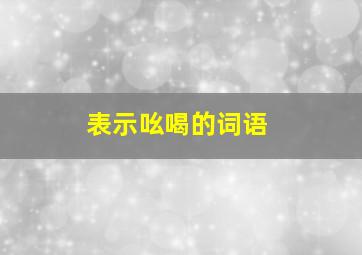 表示吆喝的词语